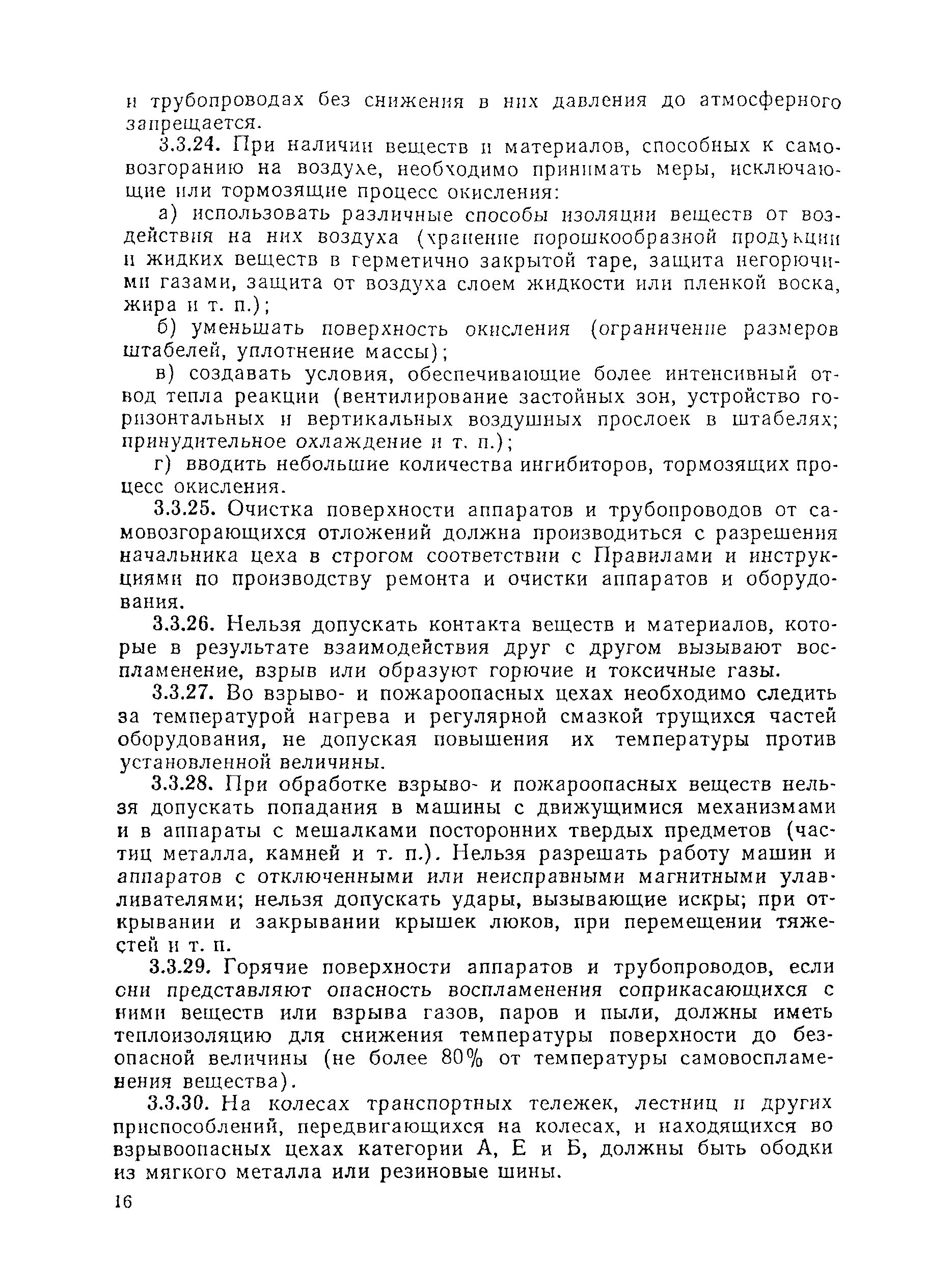 и трубопроводах без снижения в них давления до атмосферного запрещается.

3.3.24. При наличии веществ и материалов, способных к самовозгоранию на воздухе, необходимо принимать меры, исключающие или тормозящие процесс окисления:

а) использовать различные способы изоляции веществ от воздействия на них воздуха (хранение порошкообразной продукции и жидких веществ в герметично закрытой таре, защита негорючими газами, защита от воздуха слоем жидкости или пленкой воска, жира и т. п.);

б) уменьшать поверхность окисления (ограничение размеров штабелей, уплотнение массы);

в) создавать условия, обеспечивающие более интенсивный отвод тепла реакции (вентилирование застойных зон, устройство горизонтальных и вертикальных воздушных прослоек в штабелях; принудительное охлаждение и т. п.);

г) вводить небольшие количества ингибиторов, тормозящих процесс окисления.

3.3.25. Очистка поверхности аппаратов и трубопроводов от самовозгорающихся отложений должна производиться с разрешения начальника цеха в строгом соответствии с Правилами и инструкциями по производству ремонта и очистки аппаратов и оборудования.

3.3.26. Нельзя допускать контакта веществ и материалов, которые в результате взаимодействия друг с другом вызывают воспламенение, взрыв или образуют горючие и токсичные газы.

3.3.27. Во взрыво- и пожароопасных цехах необходимо следить за температурой нагрева и регулярной смазкой трущихся частей оборудования, не допуская повышения их температуры против установленной величины.

3.3.28. При обработке взрыво- и пожароопасных веществ нельзя допускать попадания в машины с движущимися механизмами и в аппараты с мешалками посторонних твердых предметов (частиц металла, камней и т. п.). Нельзя разрешать работу машин и аппаратов с отключенными или неисправными магнитными улавливателями; нельзя допускать удары, вызывающие искры; при открывании и закрывании крышек люков, при перемещении тяжестей и т. п.

3.3.29. Горячие поверхности аппаратов и трубопроводов, если они представляют опасность воспламенения соприкасающихся с ними веществ или взрыва газов, паров и пыли, должны иметь теплоизоляцию для снижения температуры поверхности до безопасной величины (не более 80% от температуры самовоспламенения вещества).

3.3.30. На колесах транспортных тележек, лестниц и других приспособлений, передвигающихся на колесах, и находящихся во взрывоопасных цехах категории А, Е и Б, должны быть ободки из мягкого металла или резиновые шины.

16